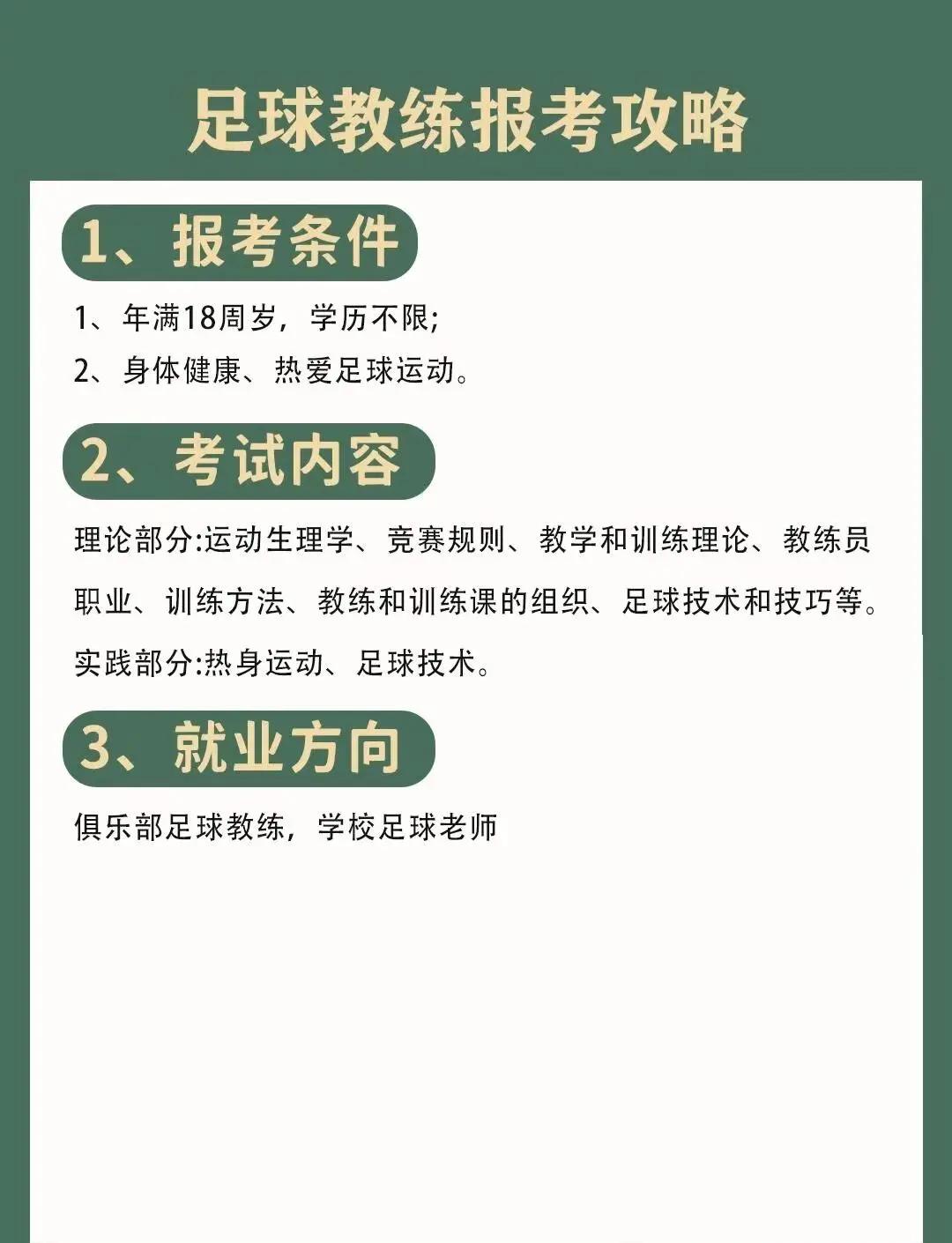 足球教练报考攻略

1、报考条件

1、年满18周岁，学历不限;
2、身体健康、热爱足球运动。

2、考试内容

理论部分:运动生理学、竞赛规则、教学和训练理论、教练员职业、训练方法、教练和训练课的组织、足球技术和技巧等。
实践部分:热身运动、足球技术。

3、就业方向

俱乐部足球教练，学校足球老师